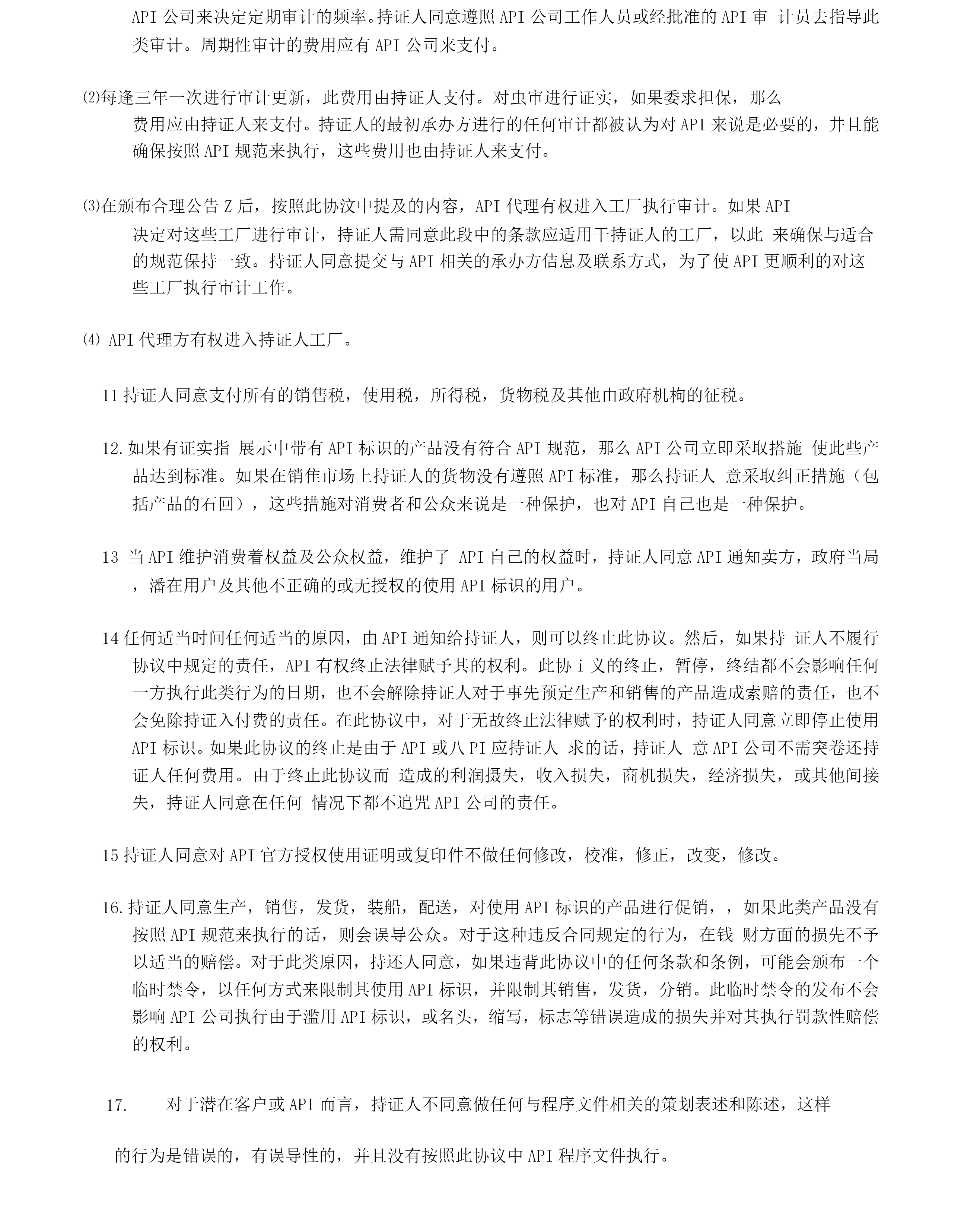 API 公司来决定定期审计的频率。持证人同意遵照 API 公司工作人员或经批准的 API 审 计员去指导此类审计。周期性审计的费用应有 API 公司来支付。

⑵每逢三年一次进行审计更新，此费用由持证人支付。对虫审进行证实，如果委求担保，那么费用应由持证人来支付。持证人的最初承办方进行的任何审计都被认为对 API 来说是必要的，并且能确保按照 API 规范来执行，这些费用也由持证人来支付。

⑶在颁布合理公告 Z 后，按照此协汶中提及的内容，API 代理有权进入工厂执行审计。如果 API 决定对这些工厂进行审计，持证人需同意此段中的条款应适用干持证人的工厂，以此 来确保与适合的规范保持一致。持证人同意提交与 API 相关的承办方信息及联系方式，为了使 API 更顺利的对这些工厂执行审计工作。

⑷ API 代理方有权进入持证人工厂。

11 持证人同意支付所有的销售税，使用税，所得税，货物税及其他由政府机构的征税。

12. 如果有证实指 展示中带有 API 标识的产品没有符合 API 规范，那么 API 公司立即采取搭施 使此些产品达到标准。如果在销佳市场上持证人的货物没有遵照 API 标准，那么持证人 意采取纠正措施（包括产品的石回），这些措施对消费者和公众来说是一种保护，也对 API 自己也是一种保护。

13 当 API 维护消费着权益及公众权益，维护了 API 自己的权益时，持证人同意 API 通知卖方，政府当局，潘在用户及其他不正确的或无授权的使用 API 标识的用户。

14 任何适当时间任何适当的原因，由 API 通知给持证人，则可以终止此协议。然后，如果持 证人不履行协议中规定的责任，API 有权终止法律赋予其的权利。此协 i 义的终止，暂停，终结都不会影响任何一方执行此类行为的日期，也不会解除持证人对于事先预定生产和销售的产品造成索赔的责任，也不会免除持证入付费的责任。在此协议中，对于无故终止法律赋予的权利时，持证人同意立即停止使用 API 标识。如果此协议的终止是由于 API 或八 PI 应持证人 求的话，持证人 意 API 公司不需突卷还持证人任何费用。由于终止此协议而 造成的利润摄失，收入损失，商机损失，经济损失，或其他间接失，持证人同意在任何 情况下都不追咒 API 公司的责任。

15 持证人同意对 API 官方授权使用证明或复印件不做任何修改，校准，修正，改变，修改。

16. 持证人同意生产，销售，发货，装船，配送，对使用 API 标识的产品进行促销，，如果此类产品没有按照 API 规范来执行的话，则会误导公众。对于这种违反合同规定的行为，在钱 财方面的损先不予以适当的赔偿。对于此类原因，持还人同意，如果违背此协议中的任何条款和条例，可能会颁布一个临时禁令，以任何方式来限制其使用 API 标识，并限制其销售，发货，分销。此临时禁令的发布不会影响 API 公司执行由于滥用 API 标识，或名头，缩写，标志等错误造成的损失并对其执行罚款性赔偿的权利。

17. 对于潜在客户或 API 而言，持证人不同意做任何与程序文件相关的策划表述和陈述，这样

的行为是错误的，有误导性的，并且没有按照此协议中 API 程序文件执行。